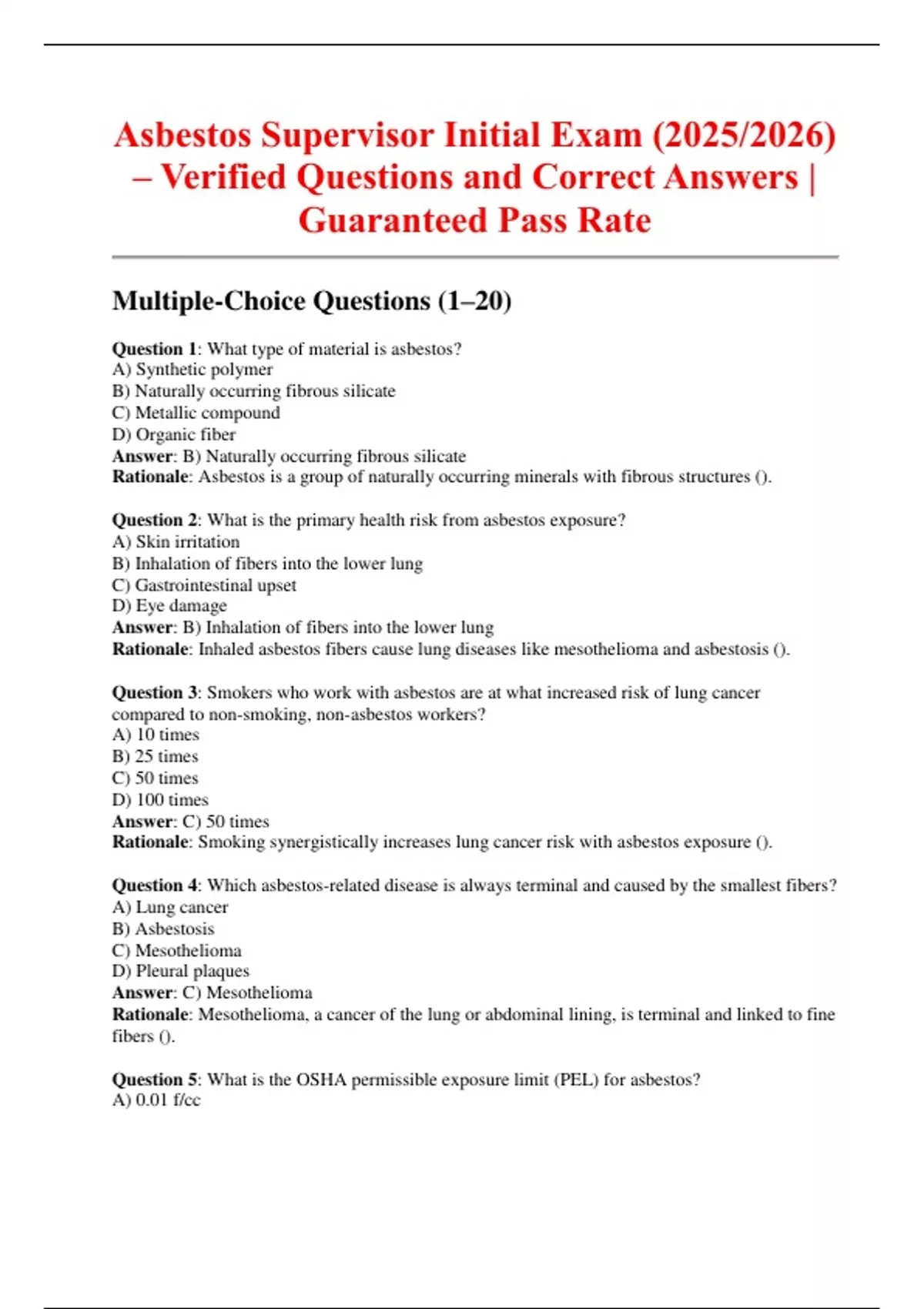 Asbestos Supervisor Initial Exam (2025/2026) – Verified Questions and Correct Answers | Guaranteed Pass Rate

Multiple-Choice Questions (1–20)

Question 1: What type of material is asbestos?
A) Synthetic polymer
B) Naturally occurring fibrous silicate
C) Metallic compound
D) Organic fiber
Answer: B) Naturally occurring fibrous silicate
Rationale: Asbestos is a group of naturally occurring minerals with fibrous structures ().

Question 2: What is the primary health risk from asbestos exposure?
A) Skin irritation
B) Inhalation of fibers into the lower lung
C) Gastrointestinal upset
D) Eye damage
Answer: B) Inhalation of fibers into the lower lung
Rationale: Inhaled asbestos fibers cause lung diseases like mesothelioma and asbestosis ().

Question 3: Smokers who work with asbestos are at what increased risk of lung cancer compared to non-smoking, non-asbestos workers?
A) 10 times
B) 25 times
C) 50 times
D) 100 times
Answer: C) 50 times
Rationale: Smoking synergistically increases lung cancer risk with asbestos exposure ().

Question 4: Which asbestos-related disease is always terminal and caused by the smallest fibers?
A) Lung cancer
B) Asbestosis
C) Mesothelioma
D) Pleural plaques
Answer: C) Mesothelioma
Rationale: Mesothelioma, a cancer of the lung or abdominal lining, is terminal and linked to fine fibers ().

Question 5: What is the OSHA permissible exposure limit (PEL) for asbestos?
A) 0.01 f/cc